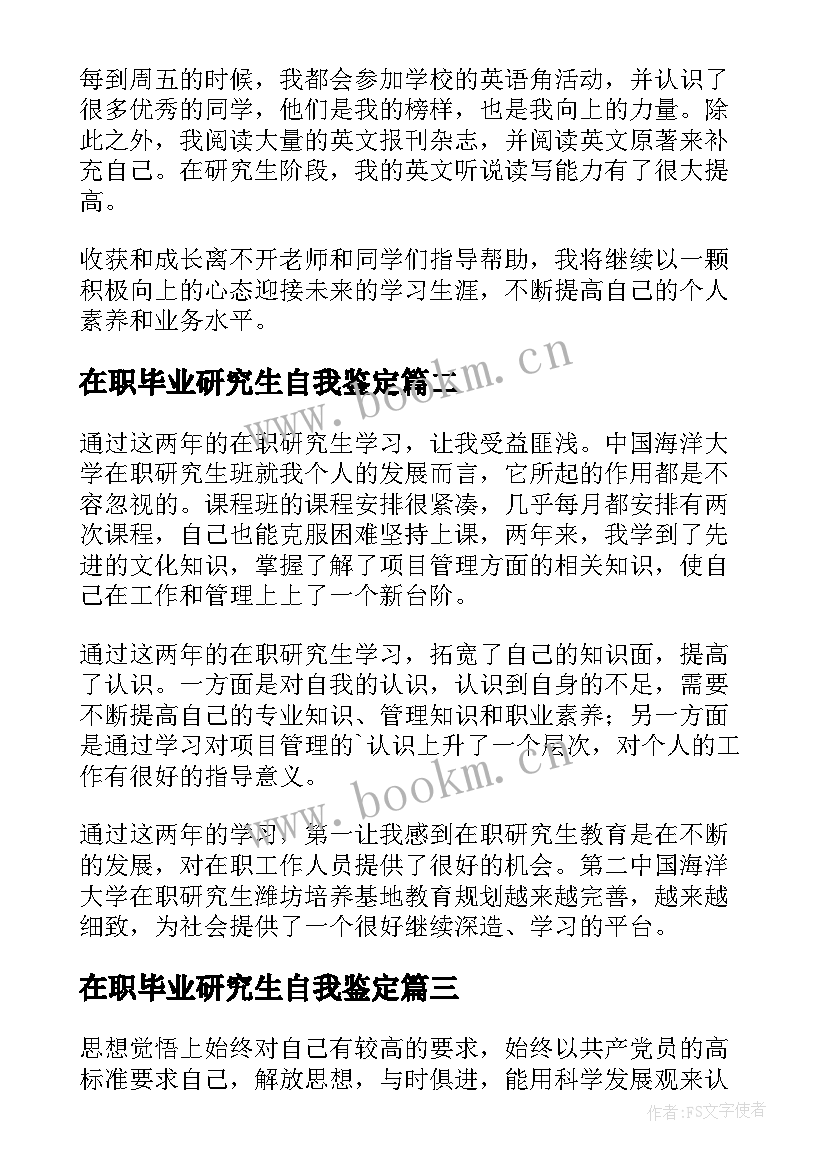 每到周五的时候，我都会参加学校的英语角活动，并认识了很多优秀的同学，他们是我的榜样，也是我向上的力量。除此之外，我阅读大量的英文报刊杂志，并阅读英文原著来补充自己。在研究生阶段，我的英文听说读写能力有了很大提高。

收获和成长离不开老师和同学们指导帮助，我将继续以一颗积极向上的心态迎接未来的学习生涯，不断提高自己的个人素养和业务水平。

在职毕业研究生自我鉴定篇二

www.bookm.cn

通过这两年的在职研究生学习，让我受益匪浅。中国海洋大学在职研究生班就我个人的发展而言，它所起的作用都是不容忽视的。课程班的课程安排很紧凑，几乎每月都安排有两次课程，自己也能克服困难坚持上课，两年来，我学到了先进的文化知识，掌握了解了项目管理方面的相关知识，使自己在工作和管理上上了一个新台阶。

通过这两年的在职研究生学习，拓宽了自己的知识面，提高了认识。一方面是对自我的认识，认识到自身的不足，需要不断提高自己的专业知识、管理知识和职业素养；另一方面是通过学习对项目管理的`认识上升了一个层次，对个人的工作有很好的指导意义。

www.bookm.cn

通过这两年的学习，第一让我感到在职研究生教育是在不断的发展，对在职工作人员提供了很好的机会。第二中国海洋大学在职研究生潍坊培养基地教育规划越来越完善，越来越细致，为社会提供了一个很好继续深造、学习的平台。

在职毕业研究生自我鉴定篇三

思想觉悟上始终对自己有较高的要求，始终以共产党员的高标准要求自己，解放思想，与时俱进，能用科学发展观来认

作者：FS文字使者